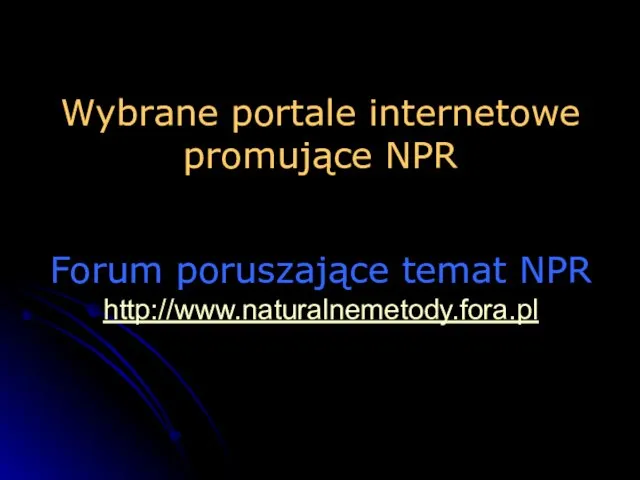 Wybrane portale internetowe promujące NPR

Forum poruszające temat NPR
http://www.naturalnemetody.fora.pl